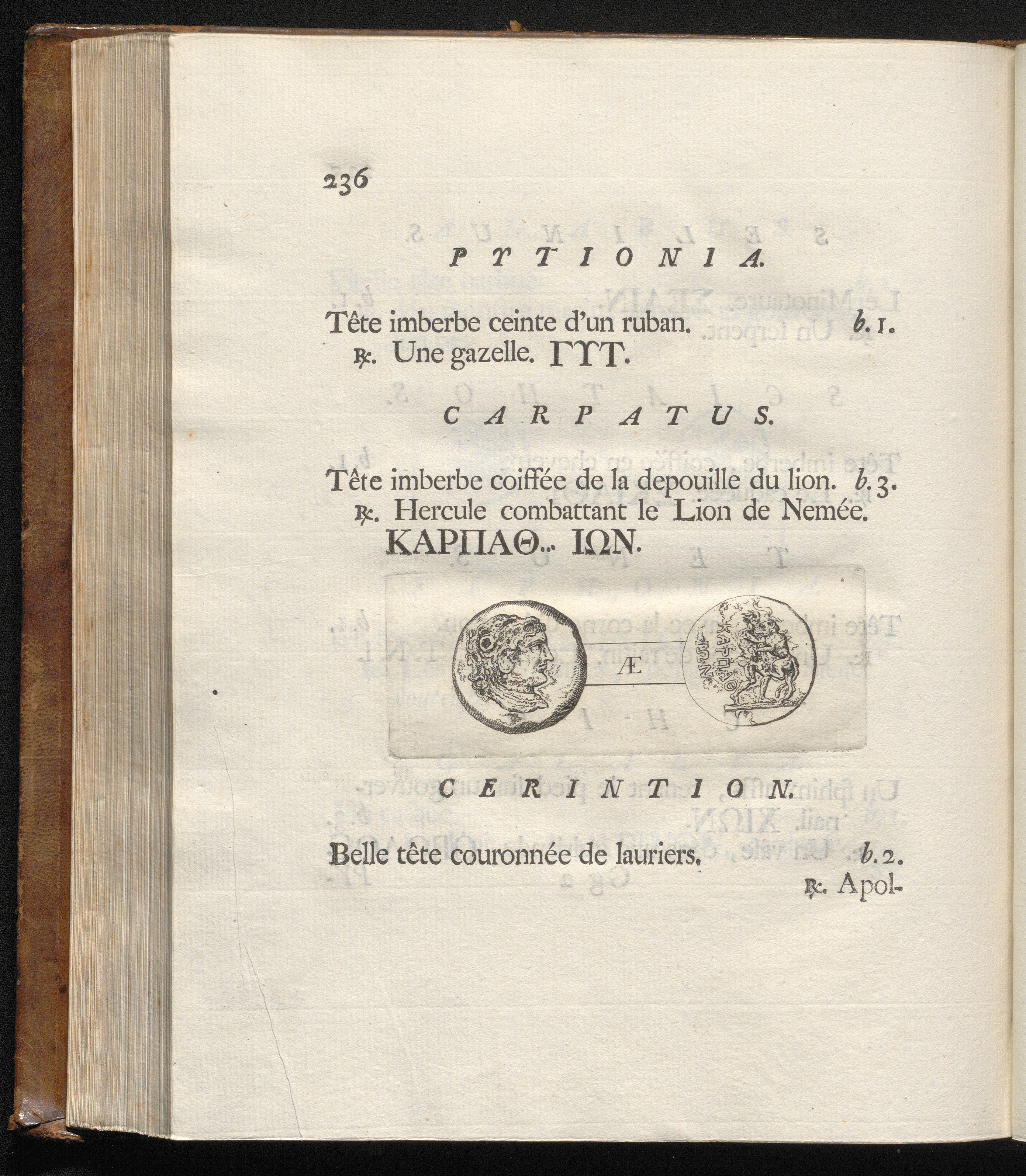 236

PYTIONIA.

Tête imberbe ceinte d'un ruban. b. 1.
℞. Une gazelle. ΓΥΤ.

CARPATUS.

Tête imberbe coiffée de la depouille du lion. b. 3.
℞. Hercule combattant le Lion de Nemée.
ΚΑΡΠΑΘ... ΙΩΝ.

Æ

ΚΑΡΠΑΘ ΙΩΝ

CERINTION.

Belle tête couronnée de lauriers. b. 2.
℞. Apol-